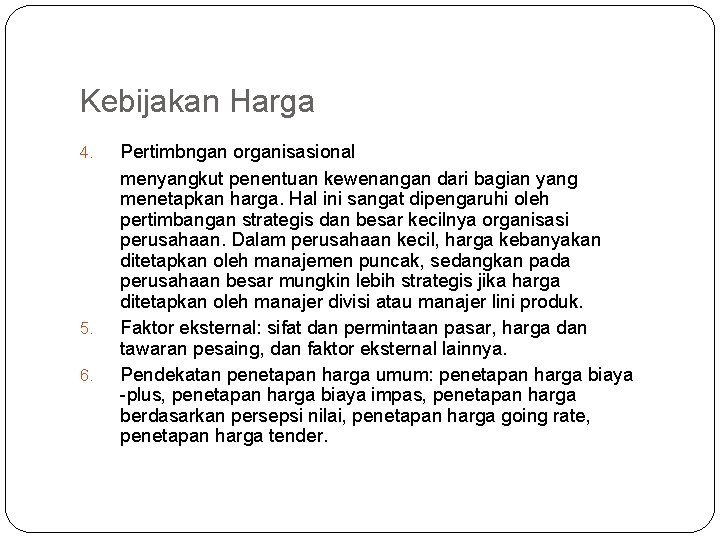 Kebijakan Harga

4. Pertimbngan organisasional

menyangkut penentuan kewenangan dari bagian yang menetapkan harga. Hal ini sangat dipengaruhi oleh pertimbangan strategis dan besar kecilnya organisasi perusahaan. Dalam perusahaan kecil, harga kebanyakan ditetapkan oleh manajemen puncak, sedangkan pada perusahaan besar mungkin lebih strategis jika harga ditetapkan oleh manajer divisi atau manajer lini produk.

5. Faktor eksternal: sifat dan permintaan pasar, harga dan tawaran pesaing, dan faktor eksternal lainnya.

6. Pendekatan penetapan harga umum: penetapan harga biaya -plus, penetapan harga biaya impas, penetapan harga berdasarkan persepsi nilai, penetapan harga going rate, penetapan harga tender.